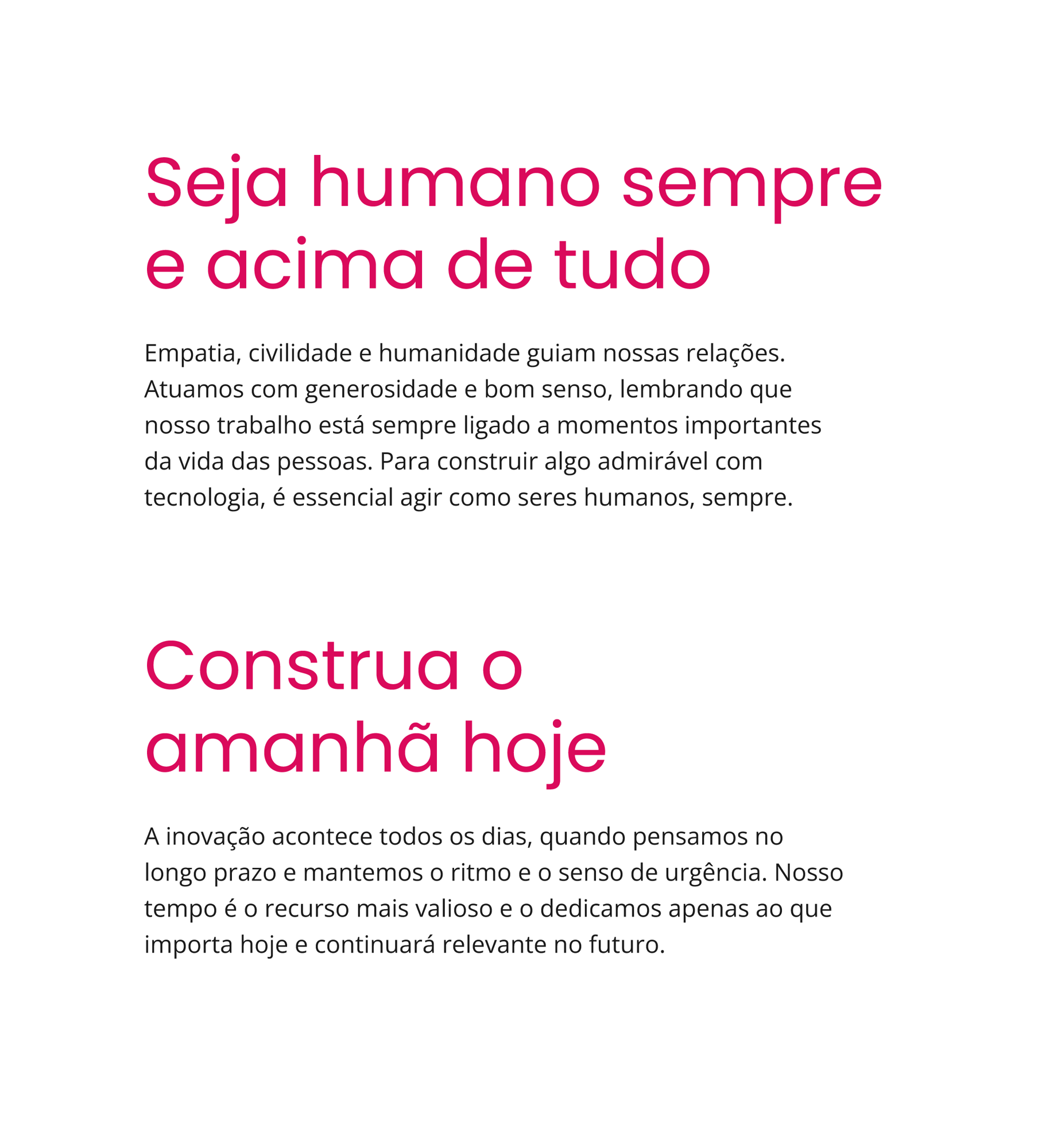 Seja humano sempre e acima de tudo

Empatia, civilidade e humanidade guiam nossas relações. Atuamos com generosidade e bom senso, lembrando que nosso trabalho está sempre ligado a momentos importantes da vida das pessoas. Para construir algo admirável com tecnologia, é essencial agir como seres humanos, sempre.

Construa o amanhã hoje

A inovação acontece todos os dias, quando pensamos no longo prazo e mantemos o ritmo e o senso de urgência. Nosso tempo é o recurso mais valioso e o dedicamos apenas ao que importa hoje e continuará relevante no futuro.